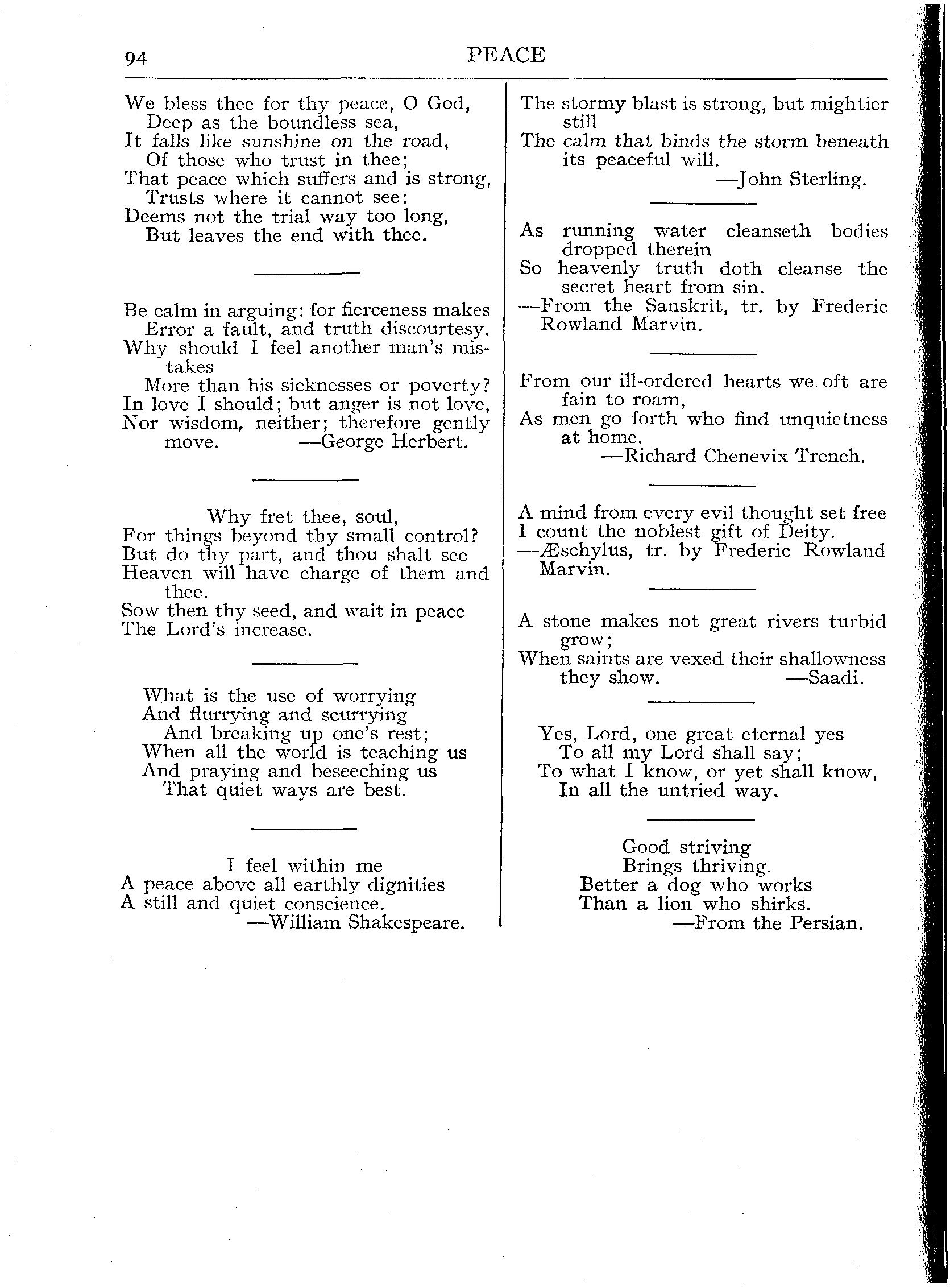 94 PEACE

We bless thee for thy peace, O God,
Deep as the boundless sea,
It falls like sunshine on the road,
Of those who trust in thee;
That peace which suffers and is strong,
Trusts where it cannot see:
Deems not the trial way too long,
But leaves the end with thee.

Be calm in arguing: for fierceness makes
Error a fault, and truth discourtesy.
Why should I feel another man's mistakes
More than his sicknesses or poverty?
In love I should; but anger is not love,
Nor wisdom, neither; therefore gently move. —George Herbert.

Why fret thee, soul,
For things beyond thy small control?
But do thy part, and thou shalt see
Heaven will have charge of them and thee.
Sow then thy seed, and wait in peace
The Lord's increase.

What is the use of worrying
And flurrying and scurrying
And breaking up one's rest;
When all the world is teaching us
And praying and beseeching us
That quiet ways are best.

I feel within me
A peace above all earthly dignities
A still and quiet conscience.
—William Shakespeare.

The stormy blast is strong, but mightier still
The calm that binds the storm beneath its peaceful will.
—John Sterling.

As running water cleanseth bodies dropped therein
So heavenly truth doth cleanse the secret heart from sin.
—From the Sanskrit, tr. by Frederic Rowland Marvin.

From our ill-ordered hearts we oft are fain to roam,
As men go forth who find unquietness at home.
—Richard Chenevix Trench.

A mind from every evil thought set free
I count the noblest gift of Deity.
—Æschylus, tr. by Frederic Rowland Marvin.

A stone makes not great rivers turbid grow;
When saints are vexed their shallowness they show. —Saadi.

Yes, Lord, one great eternal yes
To all my Lord shall say;
To what I know, or yet shall know,
In all the untried way.

Good striving
Brings thriving.
Better a dog who works
Than a lion who shirks.
—From the Persian.